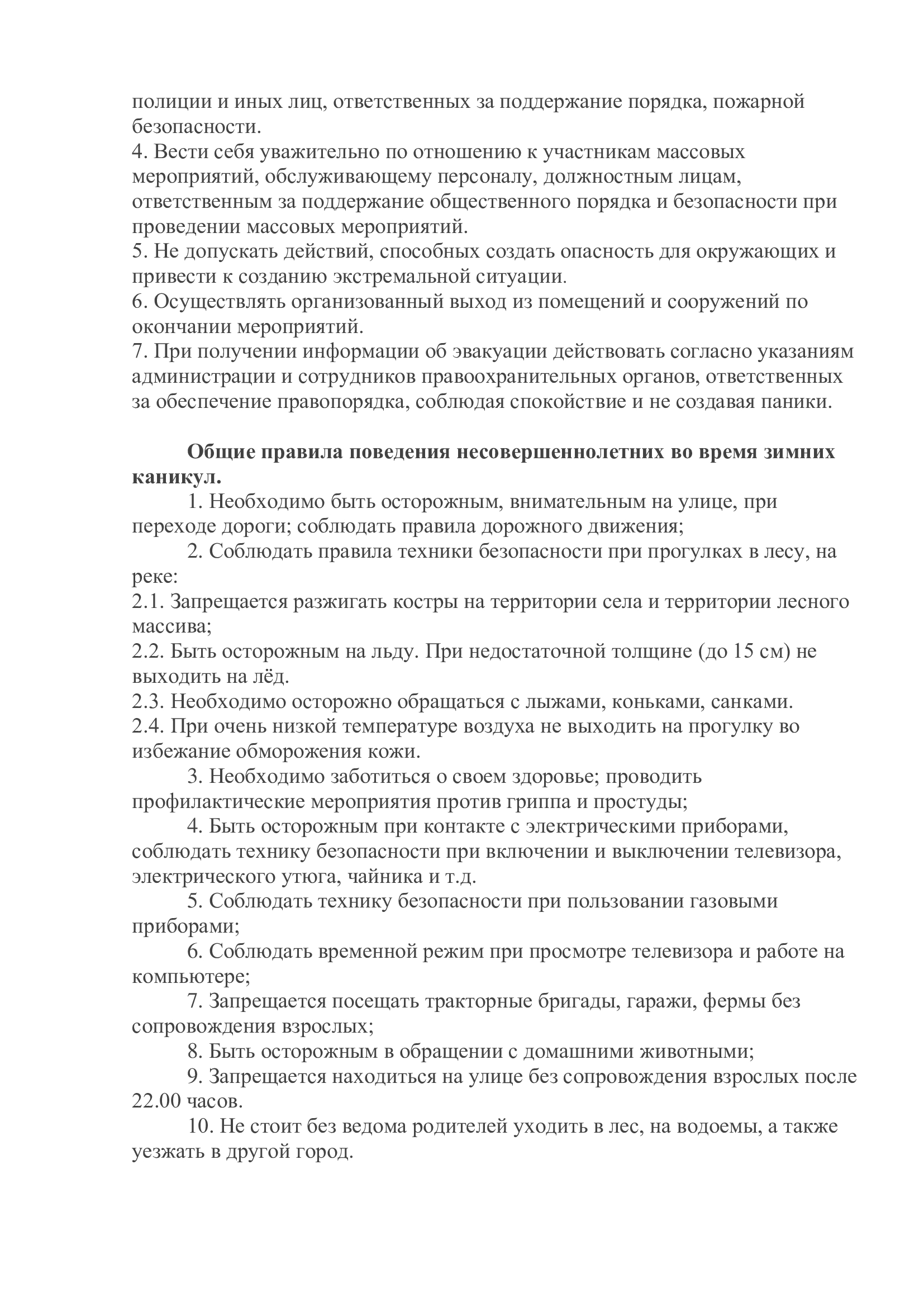 полиции и иных лиц, ответственных за поддержание порядка, пожарной безопасности.
4. Вести себя уважительно по отношению к участникам массовых мероприятий, обслуживающему персоналу, должностным лицам, ответственным за поддержание общественного порядка и безопасности при проведении массовых мероприятий.
5. Не допускать действий, способных создать опасность для окружающих и привести к созданию экстремальной ситуации.
6. Осуществлять организованный выход из помещений и сооружений по окончании мероприятий.
7. При получении информации об эвакуации действовать согласно указаниям администрации и сотрудников правоохранительных органов, ответственных за обеспечение правопорядка, соблюдая спокойствие и не создавая паники.

Общие правила поведения несовершеннолетних во время зимних каникул.
1. Необходимо быть осторожным, внимательным на улице, при переходе дороги; соблюдать правила дорожного движения;
2. Соблюдать правила техники безопасности при прогулках в лесу, на реке:
2.1. Запрещается разжигать костры на территории села и территории лесного массива;
2.2. Быть осторожным на льду. При недостаточной толщине (до 15 см) не выходить на лёд.
2.3. Необходимо осторожно обращаться с лыжами, коньками, санками.
2.4. При очень низкой температуре воздуха не выходить на прогулку во избежание обморожения кожи.
3. Необходимо заботиться о своем здоровье; проводить профилактические мероприятия против гриппа и простуды;
4. Быть осторожным при контакте с электрическими приборами, соблюдать технику безопасности при включении и выключении телевизора, электрического утюга, чайника и т.д.
5. Соблюдать технику безопасности при пользовании газовыми приборами;
6. Соблюдать временной режим при просмотре телевизора и работе на компьютере;
7. Запрещается посещать тракторные бригады, гаражи, фермы без сопровождения взрослых;
8. Быть осторожным в обращении с домашними животными;
9. Запрещается находиться на улице без сопровождения взрослых после 22.00 часов.
10. Не стоит без ведома родителей уходить в лес, на водоемы, а также уезжать в другой город.